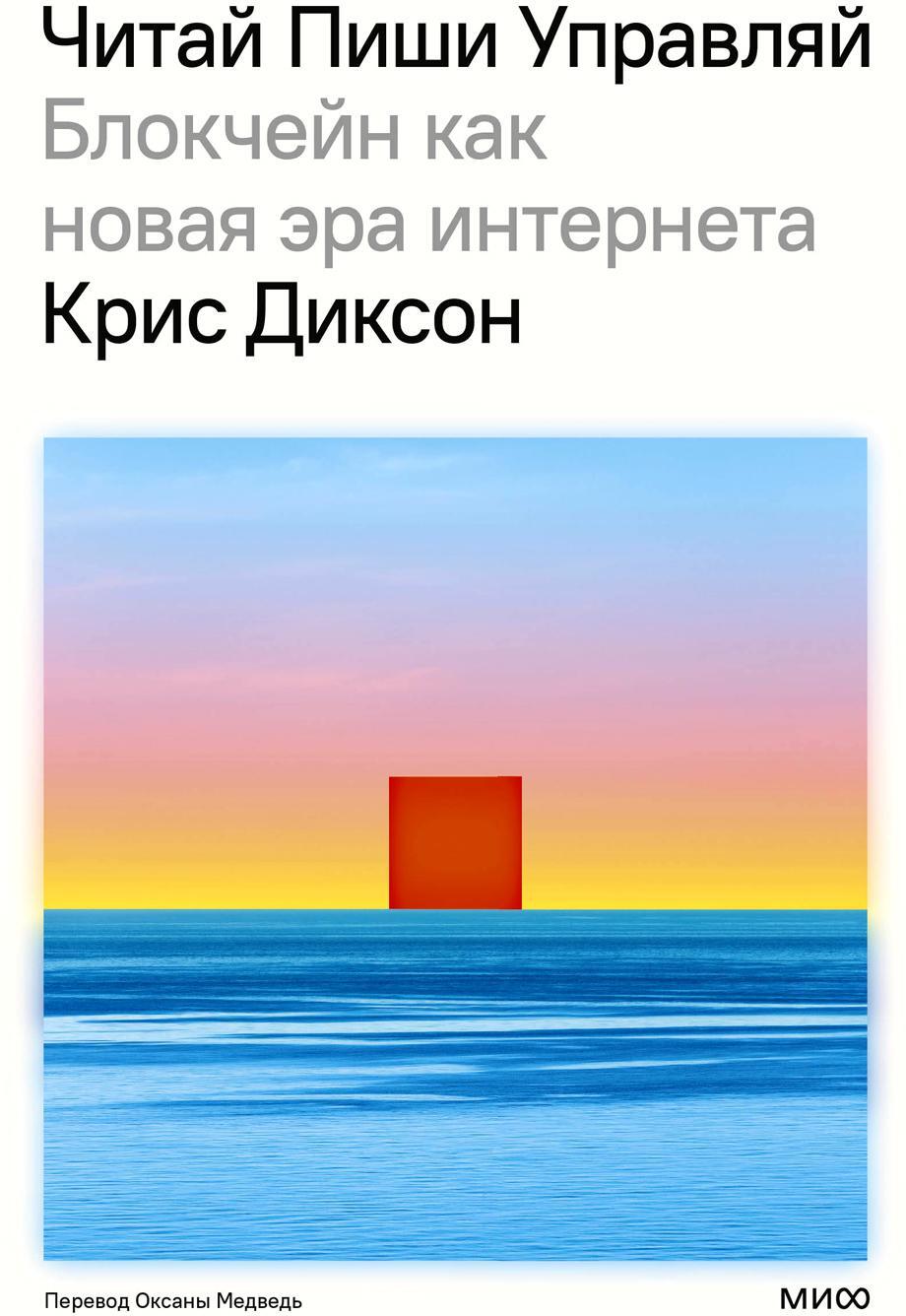 Читай Пиши Управляй
Блокчейн как новая эра интернета
Крис Диксон

Перевод Оксаны Медведь

МИФ